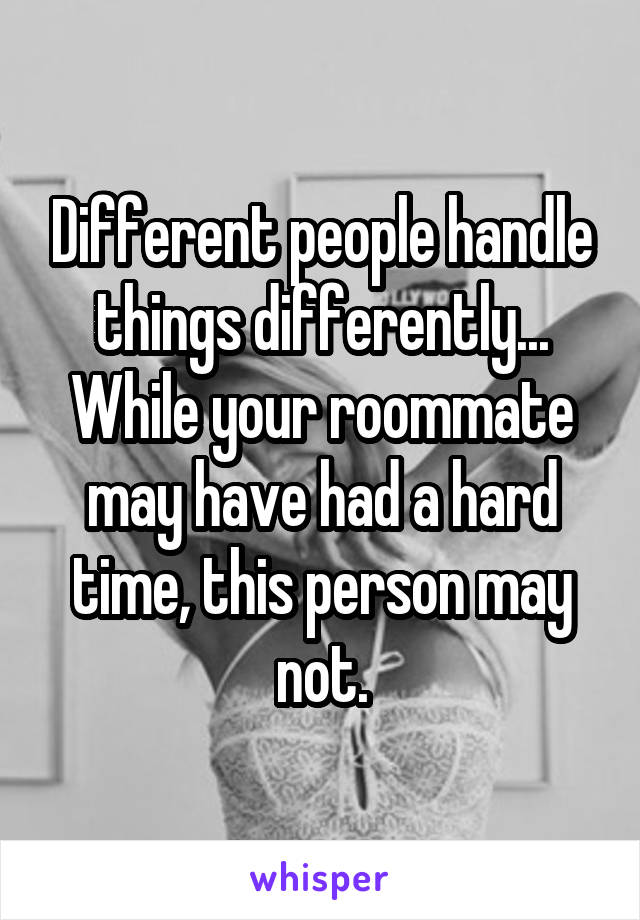 Different people handle things differently... While your roommate may have had a hard time, this person may not.

whisper